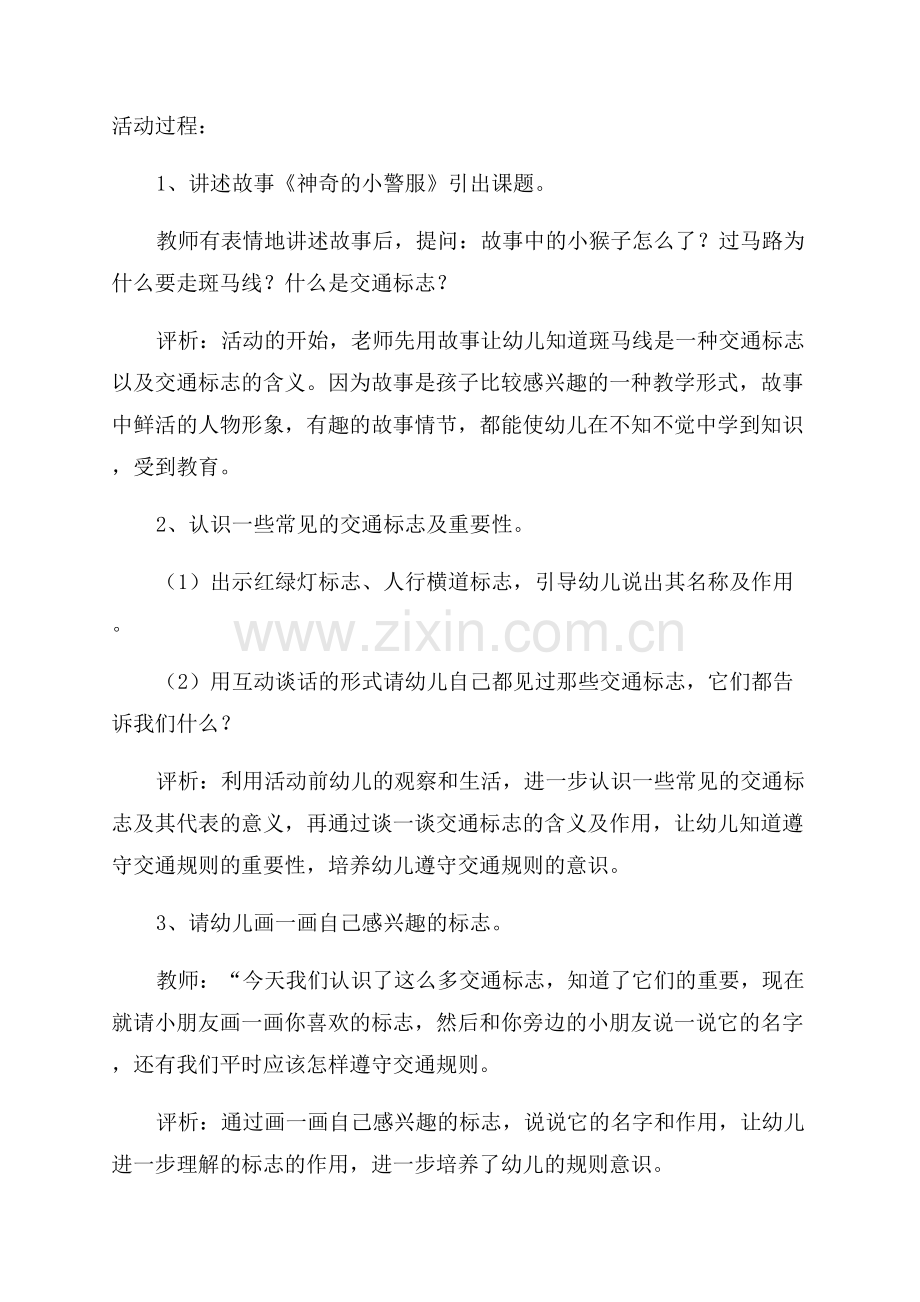 活动过程：

1、讲述故事《神奇的小警服》引出课题。

教师有表情地讲述故事后，提问：故事中的小猴子怎么了？过马路为什么要走斑马线？什么是交通标志？

评析：活动的开始，老师先用故事让幼儿知道斑马线是一种交通标志以及交通标志的含义。因为故事是孩子比较感兴趣的一种教学形式，故事中鲜活的人物形象，有趣的故事情节，都能使幼儿在不知不觉中学到知识，受到教育。

2、认识一些常见的交通标志及重要性。

（1）出示红绿灯标志、人行横道标志，引导幼儿说出其名称及作用。

（2）用互动谈话的形式请幼儿自己都见过那些交通标志，它们都告诉我们什么？

评析：利用活动前幼儿的观察和生活，进一步认识一些常见的交通标志及其代表的意义，再通过谈一谈交通标志的含义及作用，让幼儿知道遵守交通规则的重要性，培养幼儿遵守交通规则的意识。

3、请幼儿画一画自己感兴趣的标志。

教师：“今天我们认识了这么多交通标志，知道了它们的重要，现在就请小朋友画一画你喜欢的标志，然后和你旁边的小朋友说一说它的名字，还有我们平时应该怎样遵守交通规则。

评析：通过画一画自己感兴趣的标志，说说它的名字和作用，让幼儿进一步理解的标志的作用，进一步培养了幼儿的规则意识。

www.zixin.com.cn